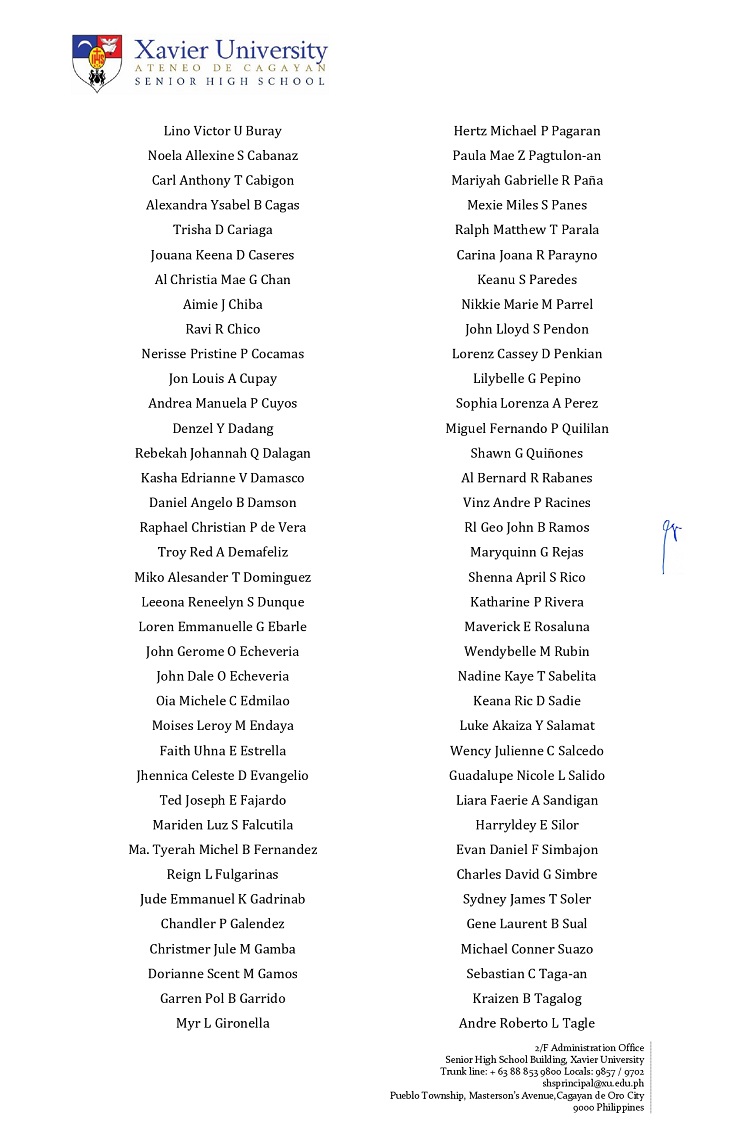 Xavier University
ATENEO DE CAGAYAN
SENIOR HIGH SCHOOL

Lino Victor U Buray
Noela Allexine S Cabanaz
Carl Anthony T Cabigon
Alexandra Ysabel B Cagas
Trisha D Cariaga
Jouana Keena D Caseres
Al Christia Mae G Chan
Aimie J Chiba
Ravi R Chico
Nerisse Pristine P Cocamas
Jon Louis A Cupay
Andrea Manuela P Cuyos
Denzel Y Dadang
Rebekah Johannah Q Dalagan
Kasha Edrianne V Damasco
Daniel Angelo B Damson
Raphael Christian P de Vera
Troy Red A Demafeliz
Miko Alesander T Dominguez
Leeona Reneelyn S Dunque
Loren Emmanuelle G Ebarle
John Gerome O Echeveria
John Dale O Echeveria
Oia Michele C Edmilao
Moises Leroy M Endaya
Faith Uhna E Estrella
Jhennica Celeste D Evangelio
Ted Joseph E Fajardo
Mariden Luz S Falcutila
Ma. Tyerah Michel B Fernandez
Reign L Fulgarinas
Jude Emmanuel K Gadrinab
Chandler P Galendez
Christmer Jule M Gamba
Dorianne Scent M Gamos
Garren Pol B Garrido
Myr L Gironella

Hertz Michael P Pagaran
Paula Mae Z Pagtulon-an
Mariyah Gabrielle R Paña
Mexie Miles S Panes
Ralph Matthew T Parala
Carina Joana R Parayno
Keanu S Paredes
Nikkie Marie M Parrel
John Lloyd S Pendon
Lorenz Cassey D Penkian
Lilybelle G Pepino
Sophia Lorenza A Perez
Miguel Fernando P Quililan
Shawn G Quiñones
Al Bernard R Rabanes
Vinz Andre P Racines
Rl Geo John B Ramos
Maryquinn G Rejas
Shenna April S Rico
Katharine P Rivera
Maverick E Rosaluna
Wendybelle M Rubin
Nadine Kaye T Sabelita
Keana Ric D Sadie
Luke Akaiza Y Salamat
Wency Julienne C Salcedo
Guadalupe Nicole L Salido
Liara Faerie A Sandigan
Harryldey E Silor
Evan Daniel F Simbajon
Charles David G Simbre
Sydney James T Soler
Gene Laurent B Sual
Michael Conner Suazo
Sebastian C Taga-an
Kraizen B Tagalog
Andre Roberto L Tagle

2/F Administration Office
Senior High School Building, Xavier University
Trunk line: + 63 88 853 9800 Locals: 9857 / 9702
shsprincipal@xu.edu.ph
Pueblo Township, Masterson's Avenue,Cagayan de Oro City
9000 Philippines